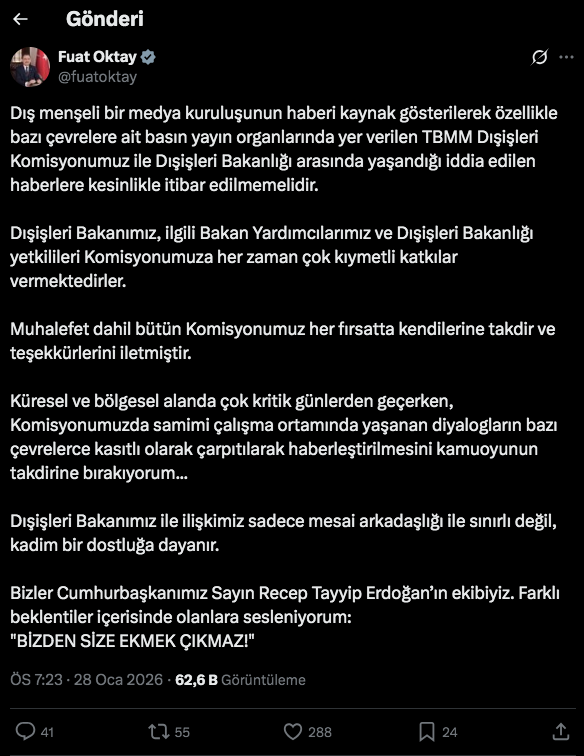 Gönderi

Fuat Oktay
@fuatoktay

Dış menşeli bir medya kuruluşunun haberi kaynak gösterilerek özellikle bazı çevrelere ait basın yayın organlarında yer verilen TBMM Dışişleri Komisyonumuz ile Dışişleri Bakanlığı arasında yaşandığı iddia edilen haberlere kesinlikle itibar edilmemelidir.

Dışişleri Bakanımız, ilgili Bakan Yardımcılarımız ve Dışişleri Bakanlığı yetkilileri Komisyonumuza her zaman çok kıymetli katkılar vermektedirler.

Muhalefet dahil bütün Komisyonumuz her fırsatta kendilerine takdir ve teşekkürlerini iletmiştir.

Küresel ve bölgesel alanda çok kritik günlerden geçerken, Komisyonumuzda samimi çalışma ortamında yaşanan diyalogların bazı çevrelerce kasıtlı olarak çarpıtılarak haberleştirilmesini kamuoyunun takdirine bırakıyorum...

Dışişleri Bakanımız ile ilişkimiz sadece mesai arkadaşlığı ile sınırlı değil, kadim bir dostluğa dayanır.

Bizler Cumhurbaşkanımız Sayın Recep Tayyip Erdoğan'ın ekibiyiz. Farklı beklentiler içerisinde olanlara sesleniyorum:
"BİZDEN SİZE EKMEK ÇIKMAZ!"

ÖS 7:23 · 28 Oca 2026 · 62,6 B Görüntüleme

41 55 288 24